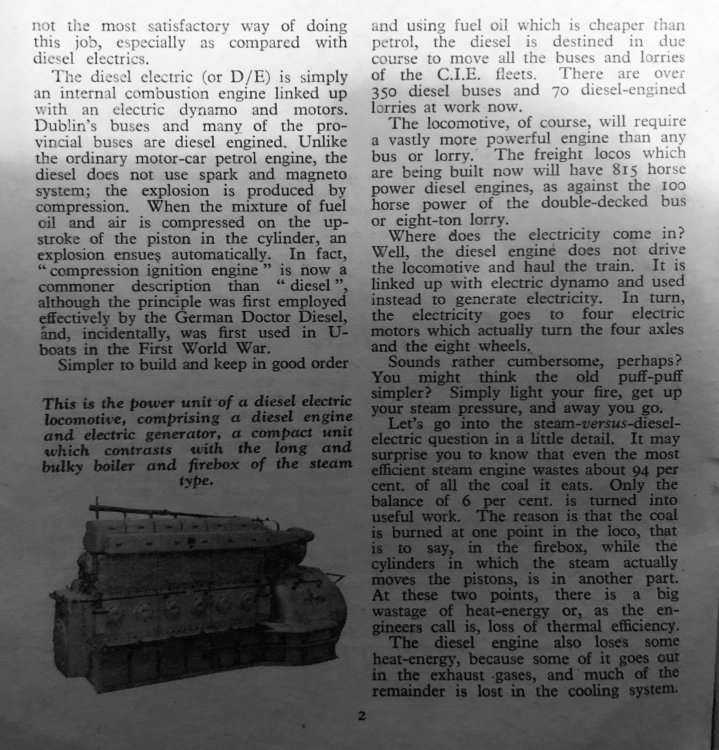 not the most satisfactory way of doing this job, especially as compared with diesel electrics.

The diesel electric (or D/E) is simply an internal combustion engine linked up with an electric dynamo and motors. Dublin's buses and many of the provincial buses are diesel engined. Unlike the ordinary motor-car petrol engine, the diesel does not use spark and magneto system; the explosion is produced by compression. When the mixture of fuel oil and air is compressed on the upstroke of the piston in the cylinder, an explosion ensues automatically. In fact, "compression ignition engine" is now a commoner description than "diesel", although the principle was first employed effectively by the German Doctor Diesel, and, incidentally, was first used in U-boats in the First World War.

Simpler to build and keep in good order

This is the power unit of a diesel electric locomotive, comprising a diesel engine and electric generator, a compact unit which contrasts with the long and bulky boiler and firebox of the steam type.

and using fuel oil which is cheaper than petrol, the diesel is destined in due course to move all the buses and lorries of the C.I.E. fleets. There are over 350 diesel buses and 70 diesel-engined lorries at work now.

The locomotive, of course, will require a vastly more powerful engine than any bus or lorry. The freight locos which are being built now will have 815 horse power diesel engines, as against the 100 horse power of the double-decked bus or eight-ton lorry.

Where does the electricity come in? Well, the diesel engine does not drive the locomotive and haul the train. It is linked up with electric dynamo and used instead to generate electricity. In turn, the electricity goes to four electric motors which actually turn the four axles and the eight wheels.

Sounds rather cumbersome, perhaps? You might think the old puff-puff simpler? Simply light your fire, get up your steam pressure, and away you go.

Let's go into the steam-versus-diesel-electric question in a little detail. It may surprise you to know that even the most efficient steam engine wastes about 94 per cent. of all the coal it eats. Only the balance of 6 per cent. is turned into useful work. The reason is that the coal is burned at one point in the loco, that is to say, in the firebox, while the cylinders in which the steam actually moves the pistons, is in another part. At these two points, there is a big wastage of heat-energy or, as the engineers call is, loss of thermal efficiency.

The diesel engine also loses some heat-energy, because some of it goes out in the exhaust gases, and much of the remainder is lost in the cooling system.

2